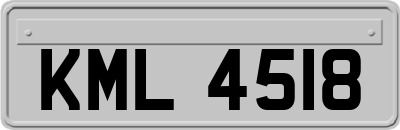 KML 4518